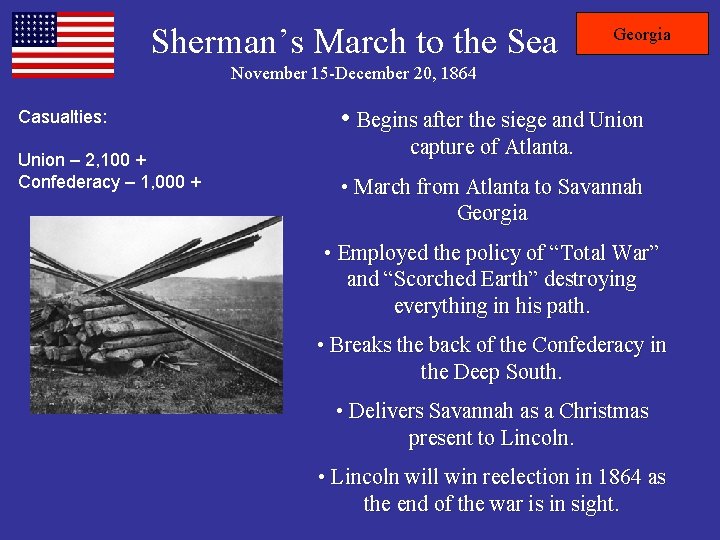 Sherman's March to the Sea
November 15-December 20, 1864

Georgia

Casualties:

Union – 2,100 +
Confederacy – 1,000 +

• Begins after the siege and Union capture of Atlanta.

• March from Atlanta to Savannah Georgia

• Employed the policy of "Total War" and "Scorched Earth" destroying everything in his path.

• Breaks the back of the Confederacy in the Deep South.

• Delivers Savannah as a Christmas present to Lincoln.

• Lincoln will win reelection in 1864 as the end of the war is in sight.